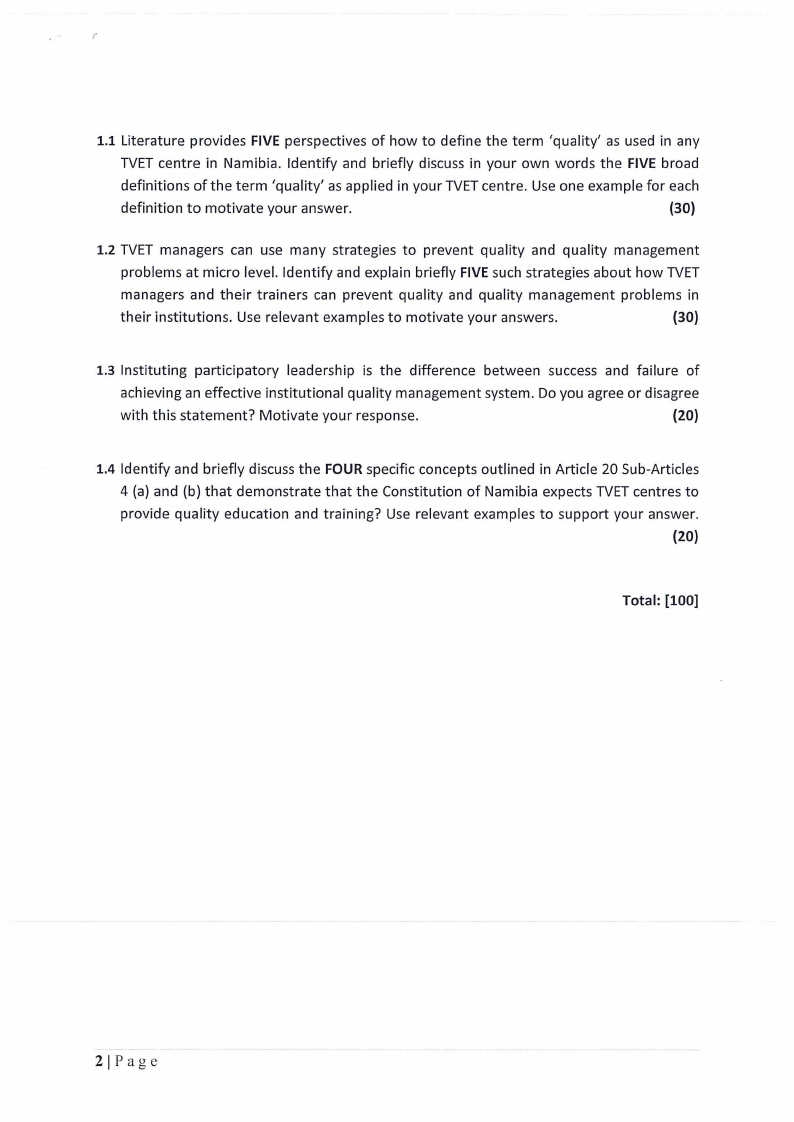 1.1 Literature provides FIVE perspectives of how to define the term 'quality' as used in any TVET centre in Namibia. Identify and briefly discuss in your own words the FIVE broad definitions of the term 'quality' as applied in your TVET centre. Use one example for each definition to motivate your answer. (30)

1.2 TVET managers can use many strategies to prevent quality and quality management problems at micro level. Identify and explain briefly FIVE such strategies about how TVET managers and their trainers can prevent quality and quality management problems in their institutions. Use relevant examples to motivate your answers. (30)

1.3 Instituting participatory leadership is the difference between success and failure of achieving an effective institutional quality management system. Do you agree or disagree with this statement? Motivate your response. (20)

1.4 Identify and briefly discuss the FOUR specific concepts outlined in Article 20 Sub-Articles 4 (a) and (b) that demonstrate that the Constitution of Namibia expects TVET centres to provide quality education and training? Use relevant examples to support your answer. (20)

Total: [100]

2 | P a g e